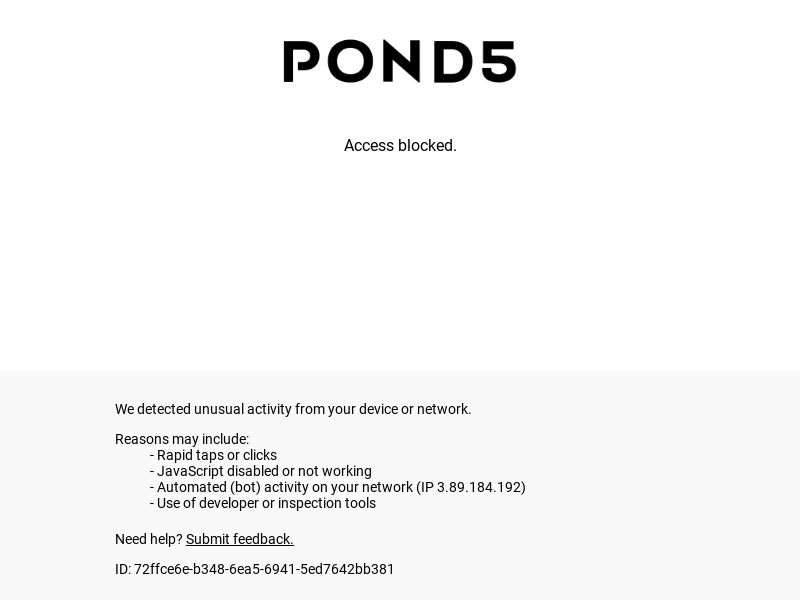 POND5

Access blocked.

We detected unusual activity from your device or network.

Reasons may include:
- Rapid taps or clicks
- JavaScript disabled or not working
- Automated (bot) activity on your network (IP 3.89.184.192)
- Use of developer or inspection tools

Need help? Submit feedback.

ID: 72ffce6e-b348-6ea5-6941-5ed7642bb381